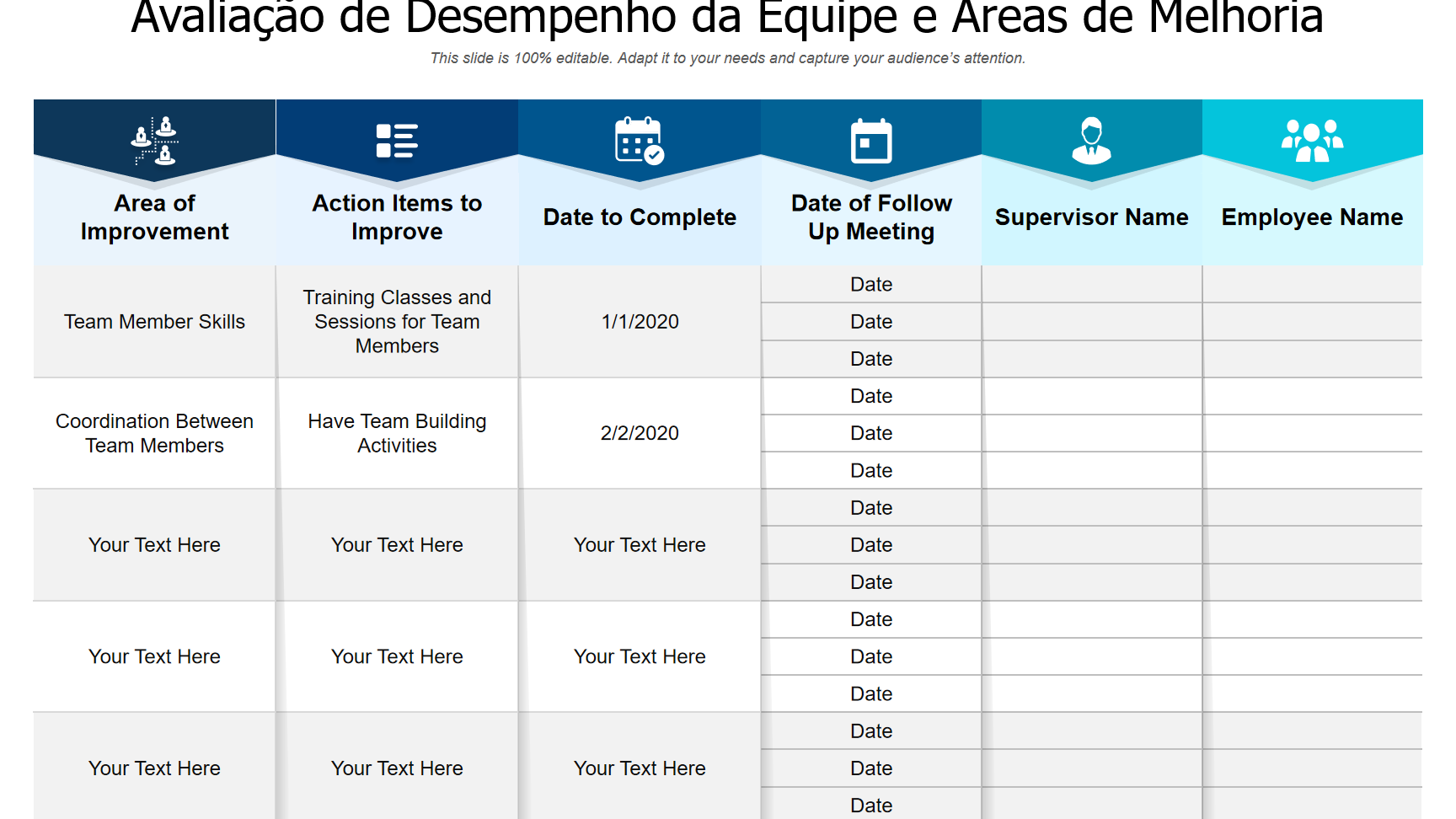 Avaliação de Desempenho da Equipe e Áreas de Melhoria

This slide is 100% editable. Adapt it to your needs and capture your audience's attention.

| Area of Improvement | Action Items to Improve | Date to Complete | Date of Follow Up Meeting | Supervisor Name | Employee Name |
|---|---|---|---|---|---|
| Team Member Skills | Training Classes and Sessions for Team Members | 1/1/2020 | Date | | |
| | | | Date | | |
| | | | Date | | |
| Coordination Between Team Members | Have Team Building Activities | 2/2/2020 | Date | | |
| | | | Date | | |
| | | | Date | | |
| Your Text Here | Your Text Here | Your Text Here | Date | | |
| | | | Date | | |
| | | | Date | | |
| Your Text Here | Your Text Here | Your Text Here | Date | | |
| | | | Date | | |
| | | | Date | | |
| Your Text Here | Your Text Here | Your Text Here | Date | | |
| | | | Date | | |
| | | | Date | | |